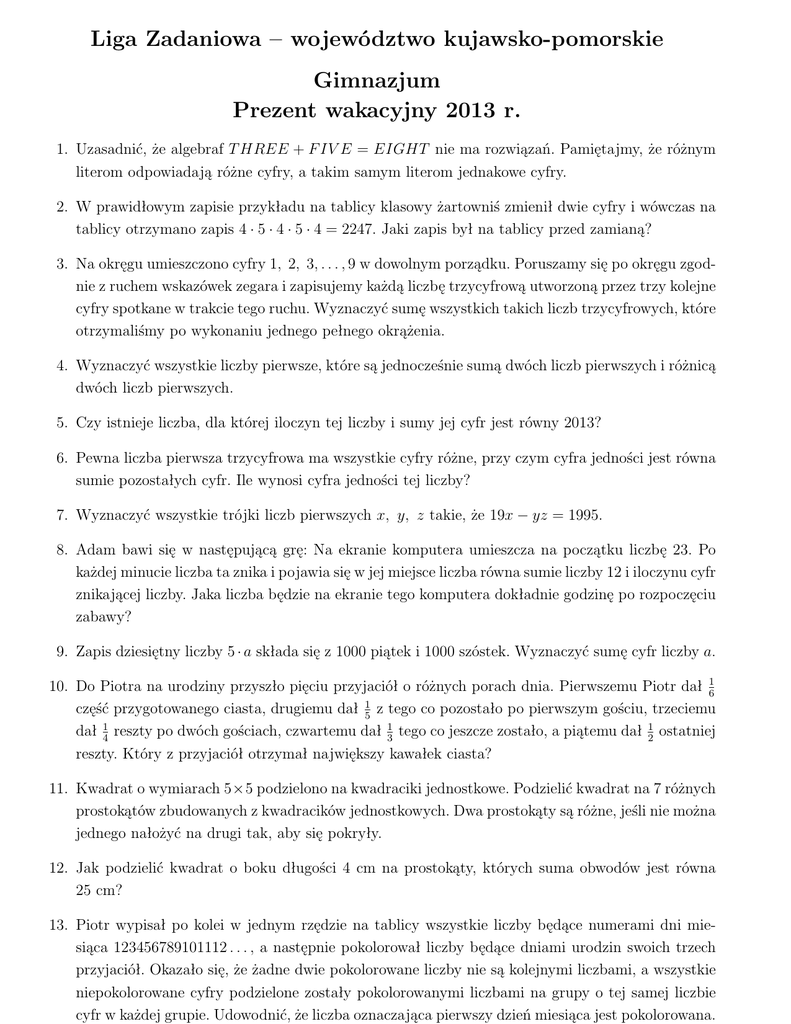 Liga Zadaniowa – województwo kujawsko-pomorskie

Gimnazjum
Prezent wakacyjny 2013 r.

1. Uzasadnić, że algebraf $THREE + FIVE = EIGHT$ nie ma rozwiązań. Pamiętajmy, że różnym literom odpowiadają różne cyfry, a takim samym literom jednakowe cyfry.

2. W prawidłowym zapisie przykładu na tablicy klasowy żartowniś zmienił dwie cyfry i wówczas na tablicy otrzymano zapis $4 \cdot 5 \cdot 4 \cdot 5 \cdot 4 = 2247$. Jaki zapis był na tablicy przed zamianą?

3. Na okręgu umieszczono cyfry $1, 2, 3, \ldots, 9$ w dowolnym porządku. Poruszamy się po okręgu zgodnie z ruchem wskazówek zegara i zapisujemy każdą liczbę trzycyfrową utworzoną przez trzy kolejne cyfry spotkane w trakcie tego ruchu. Wyznaczyć sumę wszystkich takich liczb trzycyfrowych, które otrzymaliśmy po wykonaniu jednego pełnego okrążenia.

4. Wyznaczyć wszystkie liczby pierwsze, które są jednocześnie sumą dwóch liczb pierwszych i różnicą dwóch liczb pierwszych.

5. Czy istnieje liczba, dla której iloczyn tej liczby i sumy jej cyfr jest równy 2013?

6. Pewna liczba pierwsza trzycyfrowa ma wszystkie cyfry różne, przy czym cyfra jedności jest równa sumie pozostałych cyfr. Ile wynosi cyfra jedności tej liczby?

7. Wyznaczyć wszystkie trójki liczb pierwszych $x, y, z$ takie, że $19x - yz = 1995$.

8. Adam bawi się w następującą grę: Na ekranie komputera umieszcza na początku liczbę 23. Po każdej minucie liczba ta znika i pojawia się w jej miejsce liczba równa sumie liczby 12 i iloczynu cyfr znikającej liczby. Jaka liczba będzie na ekranie tego komputera dokładnie godzinę po rozpoczęciu zabawy?

9. Zapis dziesiętny liczby $5 \cdot a$ składa się z 1000 piątek i 1000 szóstek. Wyznaczyć sumę cyfr liczby $a$.

10. Do Piotra na urodziny przyszło pięciu przyjaciół o różnych porach dnia. Pierwszemu Piotr dał $\frac{1}{6}$ część przygotowanego ciasta, drugiemu dał $\frac{1}{5}$ z tego co pozostało po pierwszym gościu, trzeciemu dał $\frac{1}{4}$ reszty po dwóch gościach, czwartemu dał $\frac{1}{3}$ tego co jeszcze zostało, a piątemu dał $\frac{1}{2}$ ostatniej reszty. Który z przyjaciół otrzymał największy kawałek ciasta?

11. Kwadrat o wymiarach $5 \times 5$ podzielono na kwadraciki jednostkowe. Podzielić kwadrat na 7 różnych prostokątów zbudowanych z kwadracików jednostkowych. Dwa prostokąty są różne, jeśli nie można jednego nałożyć na drugi tak, aby się pokryły.

12. Jak podzielić kwadrat o boku długości 4 cm na prostokąty, których suma obwodów jest równa 25 cm?

13. Piotr wypisał po kolei w jednym rzędzie na tablicy wszystkie liczby będące numerami dni miesiąca $123456789101112\ldots$, a następnie pokolorował liczby będące dniami urodzin swoich trzech przyjaciół. Okazało się, że żadne dwie pokolorowane liczby nie są kolejnymi liczbami, a wszystkie niepokolorowane cyfry podzielone zostały pokolorowanymi liczbami na grupy o tej samej liczbie cyfr w każdej grupie. Udowodnić, że liczba oznaczająca pierwszy dzień miesiąca jest pokolorowana.